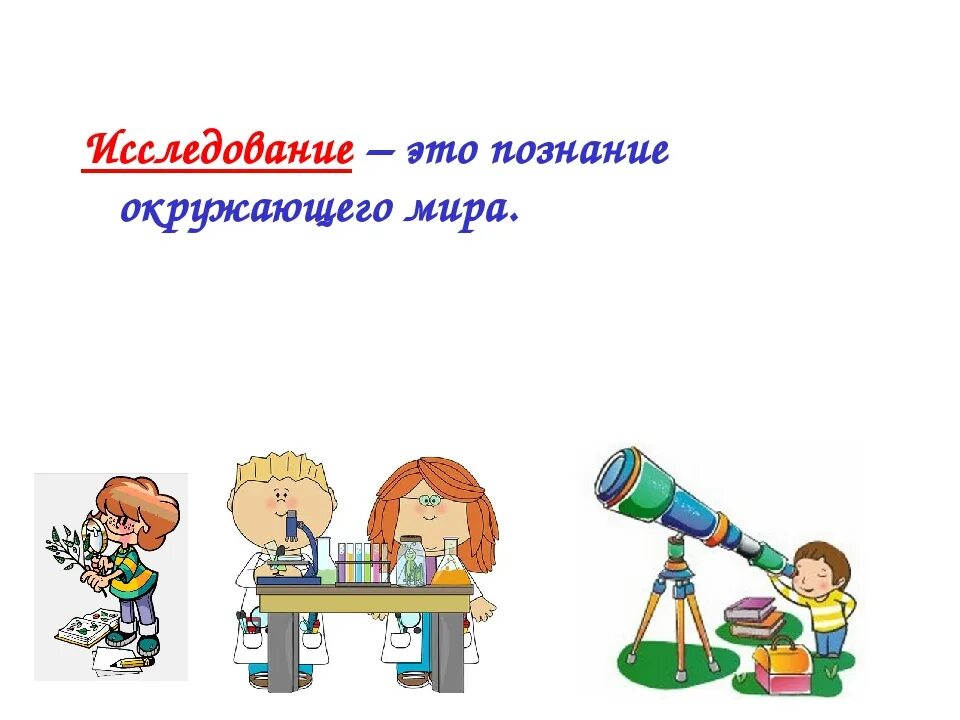 Исследование – это познание окружающего мира.